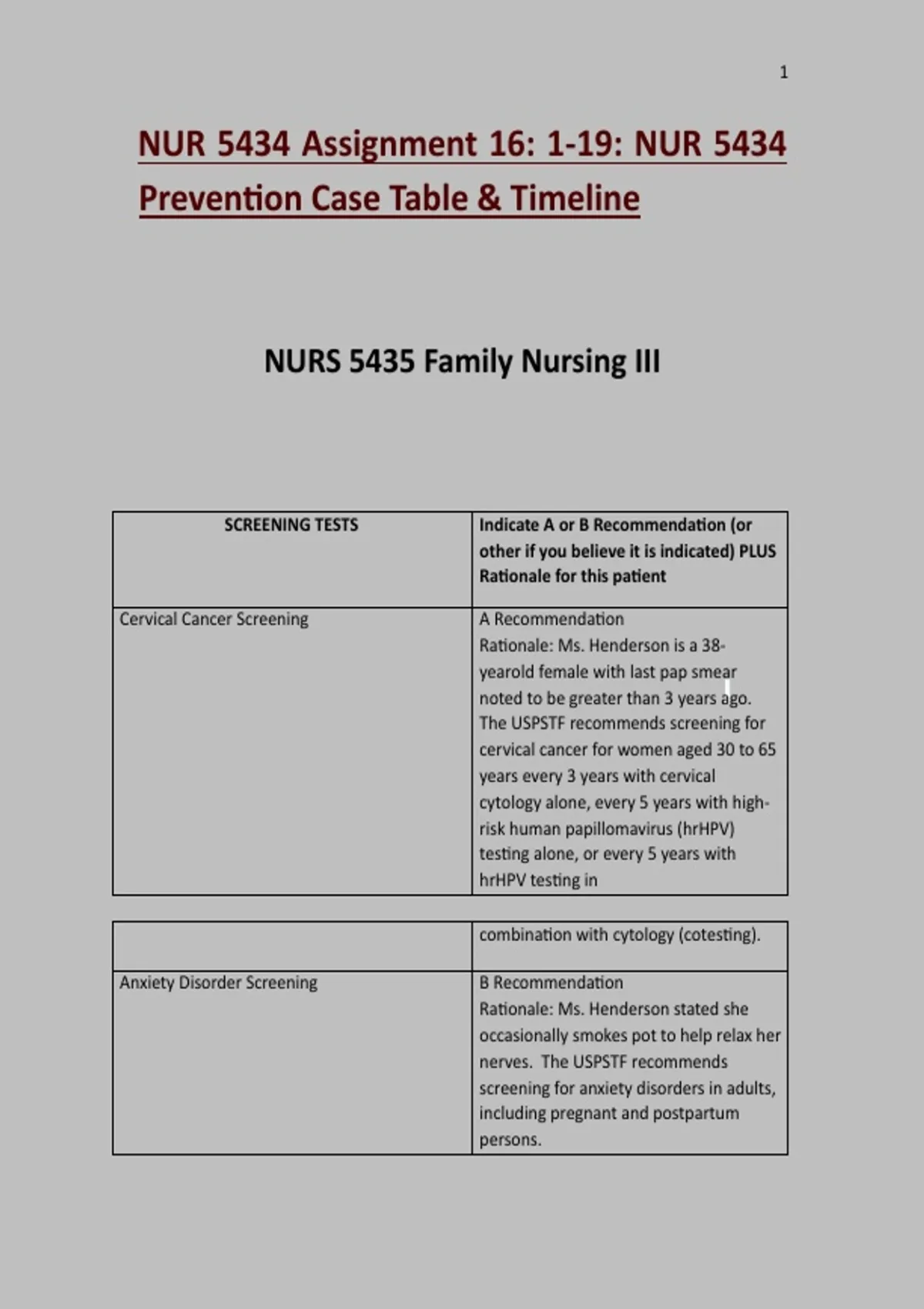 1

NUR 5434 Assignment 16: 1-19: NUR 5434 Prevention Case Table & Timeline

NURS 5435 Family Nursing III

| SCREENING TESTS | Indicate A or B Recommendation (or other if you believe it is indicated) PLUS Rationale for this patient |
|---|---|
| Cervical Cancer Screening | A Recommendation Rationale: Ms. Henderson is a 38-yearold female with last pap smear noted to be greater than 3 years ago. The USPSTF recommends screening for cervical cancer for women aged 30 to 65 years every 3 years with cervical cytology alone, every 5 years with high-risk human papillomavirus (hrHPV) testing alone, or every 5 years with hrHPV testing in |

|  | combination with cytology (cotesting). |
|---|---|
| Anxiety Disorder Screening | B Recommendation Rationale: Ms. Henderson stated she occasionally smokes pot to help relax her nerves. The USPSTF recommends screening for anxiety disorders in adults, including pregnant and postpartum persons. |